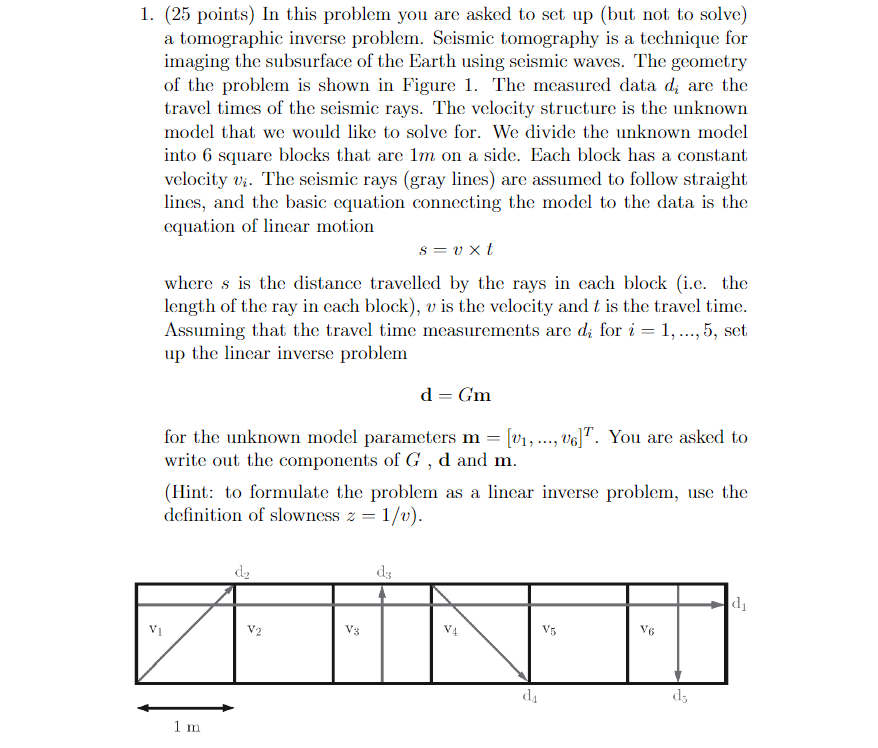 1. (25 points) In this problem you are asked to set up (but not to solve) a tomographic inverse problem. Seismic tomography is a technique for imaging the subsurface of the Earth using seismic waves. The geometry of the problem is shown in Figure 1. The measured data $d_i$ are the travel times of the seismic rays. The velocity structure is the unknown model that we would like to solve for. We divide the unknown model into 6 square blocks that are $1m$ on a side. Each block has a constant velocity $v_i$. The seismic rays (gray lines) are assumed to follow straight lines, and the basic equation connecting the model to the data is the equation of linear motion

$s = v \times t$

where $s$ is the distance travelled by the rays in each block (i.e. the length of the ray in each block), $v$ is the velocity and $t$ is the travel time. Assuming that the travel time measurements are $d_i$ for $i = 1, ..., 5$, set up the linear inverse problem

$\mathbf{d} = G\mathbf{m}$

for the unknown model parameters $\mathbf{m} = [v_1, ..., v_6]^T$. You are asked to write out the components of $G$ , $\mathbf{d}$ and $\mathbf{m}$.

(Hint: to formulate the problem as a linear inverse problem, use the definition of slowness $z = 1/v$).

$d_2$ $d_3$ $d_1$

$v_1$ $v_2$ $v_3$ $v_4$ $v_5$ $v_6$

$d_4$ $d_5$

1 m